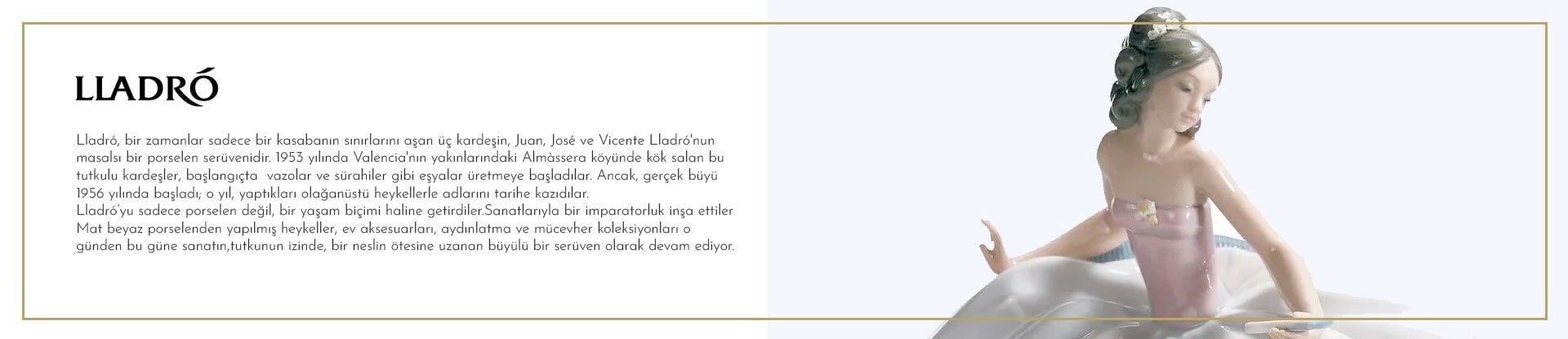 LLADRÓ

Lladró, bir zamanlar sadece bir kasabanın sınırlarını aşan üç kardeşin, Juan, José ve Vicente Lladró'nun masalsı bir porselen serüvenidir. 1953 yılında Valencia'nın yakınlarındaki Almàssera köyünde kök salan bu tutkulu kardeşler, başlangıçta vazolar ve sürahiler gibi eşyalar üretmeye başladılar. Ancak, gerçek büyü 1956 yılında başladı; o yıl, yaptıkları olağanüstü heykellerle adlarını tarihe kazıdılar.
Lladró'yu sadece porselen değil, bir yaşam biçimi haline getirdiler.Sanatlarıyla bir imparatorluk inşa ettiler Mat beyaz porselenden yapılmış heykeller, ev aksesuarları, aydınlatma ve mücevher koleksiyonları o günden bu güne sanatın,tutkunun izinde, bir neslin ötesine uzanan büyülü bir serüven olarak devam ediyor.